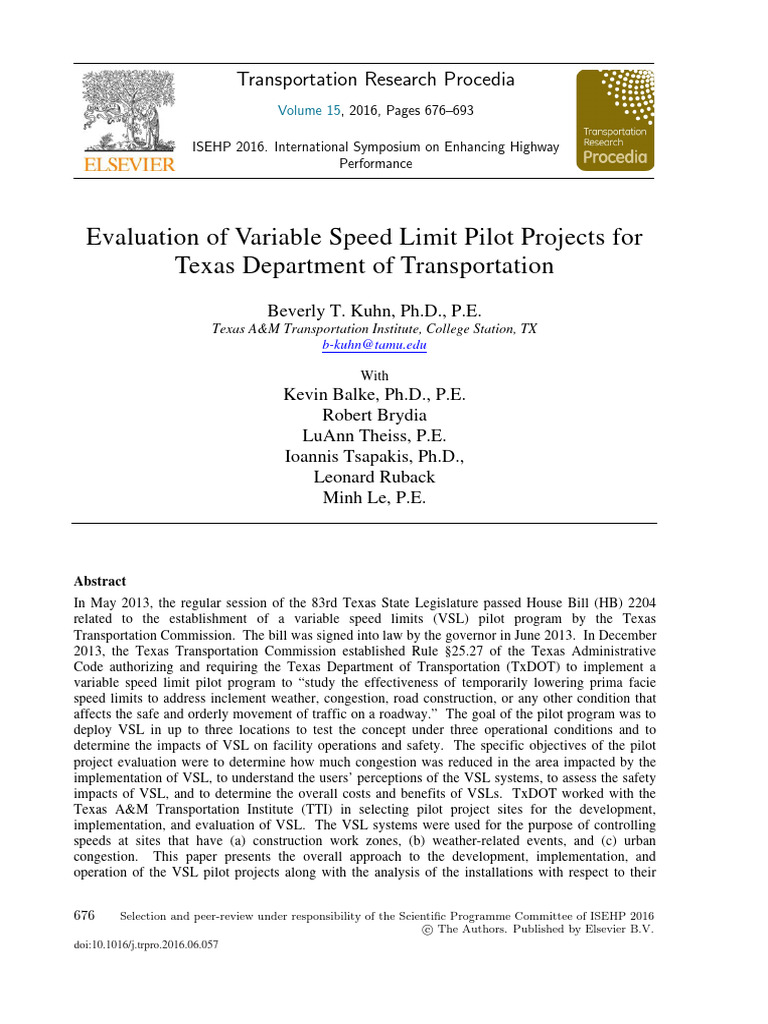 ELSEVIER

Transportation Research Procedia

Volume 15, 2016, Pages 676–693

ISEHP 2016. International Symposium on Enhancing Highway Performance

Transportation Research Procedia

Evaluation of Variable Speed Limit Pilot Projects for Texas Department of Transportation

Beverly T. Kuhn, Ph.D., P.E.
Texas A&M Transportation Institute, College Station, TX
b-kuhn@tamu.edu

With
Kevin Balke, Ph.D., P.E.
Robert Brydia
LuAnn Theiss, P.E.
Ioannis Tsapakis, Ph.D.,
Leonard Ruback
Minh Le, P.E.

Abstract
In May 2013, the regular session of the 83rd Texas State Legislature passed House Bill (HB) 2204 related to the establishment of a variable speed limits (VSL) pilot program by the Texas Transportation Commission. The bill was signed into law by the governor in June 2013. In December 2013, the Texas Transportation Commission established Rule §25.27 of the Texas Administrative Code authorizing and requiring the Texas Department of Transportation (TxDOT) to implement a variable speed limit pilot program to "study the effectiveness of temporarily lowering prima facie speed limits to address inclement weather, congestion, road construction, or any other condition that affects the safe and orderly movement of traffic on a roadway." The goal of the pilot program was to deploy VSL in up to three locations to test the concept under three operational conditions and to determine the impacts of VSL on facility operations and safety. The specific objectives of the pilot project evaluation were to determine how much congestion was reduced in the area impacted by the implementation of VSL, to understand the users' perceptions of the VSL systems, to assess the safety impacts of VSL, and to determine the overall costs and benefits of VSLs. TxDOT worked with the Texas A&M Transportation Institute (TTI) in selecting pilot project sites for the development, implementation, and evaluation of VSL. The VSL systems were used for the purpose of controlling speeds at sites that have (a) construction work zones, (b) weather-related events, and (c) urban congestion. This paper presents the overall approach to the development, implementation, and operation of the VSL pilot projects along with the analysis of the installations with respect to their

676 Selection and peer-review under responsibility of the Scientific Programme Committee of ISEHP 2016
© The Authors. Published by Elsevier B.V.
doi:10.1016/j.trpro.2016.06.057